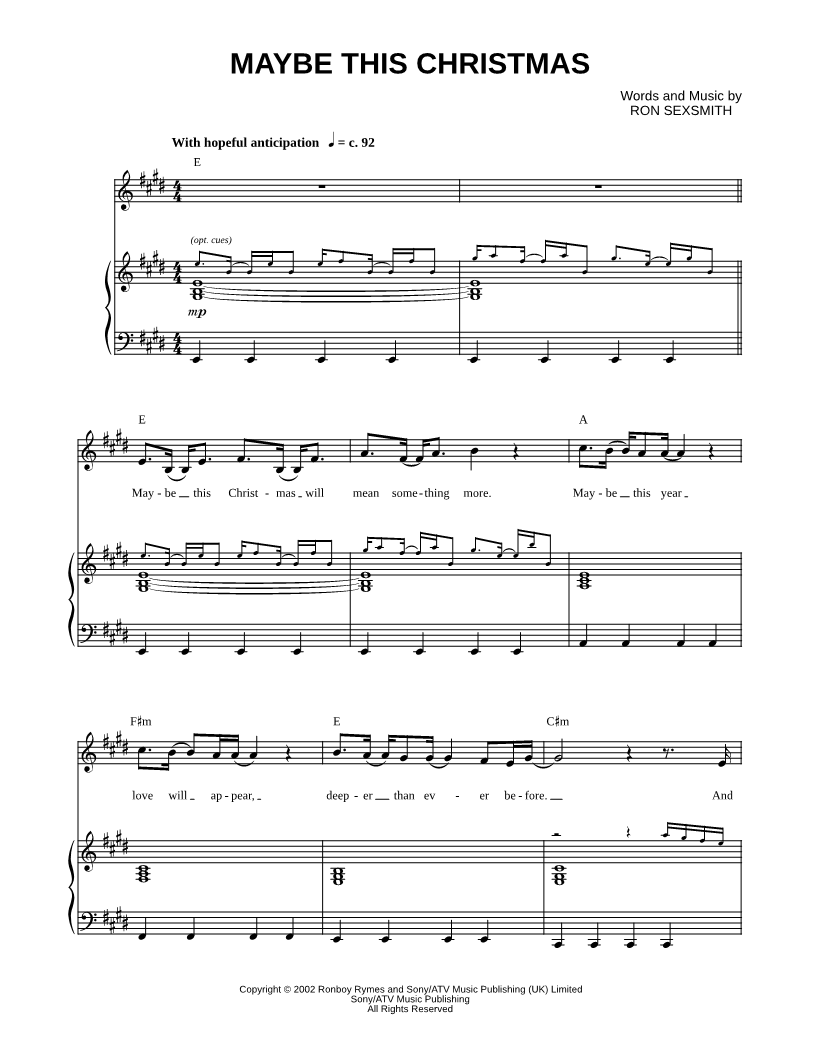 MAYBE THIS CHRISTMAS

Words and Music by
RON SEXSMITH

With hopeful anticipation ♩ = c. 92

E

(opt. cues)

mp

E

A

May - be this Christ - mas will mean some - thing more. May - be this year

F♯m

E

C♯m

love will ap - pear, deep - er than ev - er be - fore. And

Copyright © 2002 Ronboy Rymes and Sony/ATV Music Publishing (UK) Limited
Sony/ATV Music Publishing
All Rights Reserved